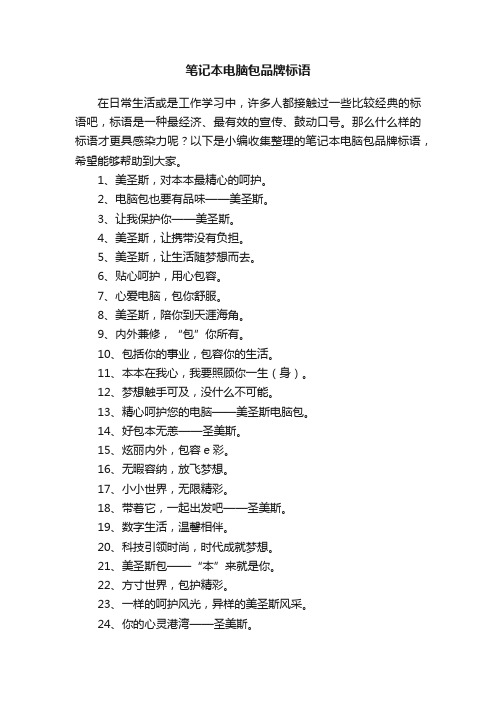 笔记本电脑包品牌标语

在日常生活或是工作学习中，许多人都接触过一些比较经典的标语吧，标语是一种最经济、最有效的宣传、鼓动口号。那么什么样的标语才更具感染力呢？以下是小编收集整理的笔记本电脑包品牌标语，希望能够帮助到大家。

1、美圣斯，对本本最精心的呵护。

2、电脑包也要有品味——美圣斯。

3、让我保护你——美圣斯。

4、美圣斯，让携带没有负担。

5、美圣斯，让生活随梦想而去。

6、贴心呵护，用心包容。

7、心爱电脑，包你舒服。

8、美圣斯，陪你到天涯海角。

9、内外兼修，“包”你所有。

10、包括你的事业，包容你的生活。

11、本本在我心，我要照顾你一生（身）。

12、梦想触手可及，没什么不可能。

13、精心呵护您的电脑——美圣斯电脑包。

14、好包本无恙——圣美斯。

15、炫丽内外，包容 e 彩。

16、无暇容纳，放飞梦想。

17、小小世界，无限精彩。

18、带着它，一起出发吧——圣美斯。

19、数字生活，温馨相伴。

20、科技引领时尚，时代成就梦想。

21、美圣斯包——“本”来就是你。

22、方寸世界，包护精彩。

23、一样的呵护风光，异样的美圣斯风采。

24、你的心灵港湾——圣美斯。